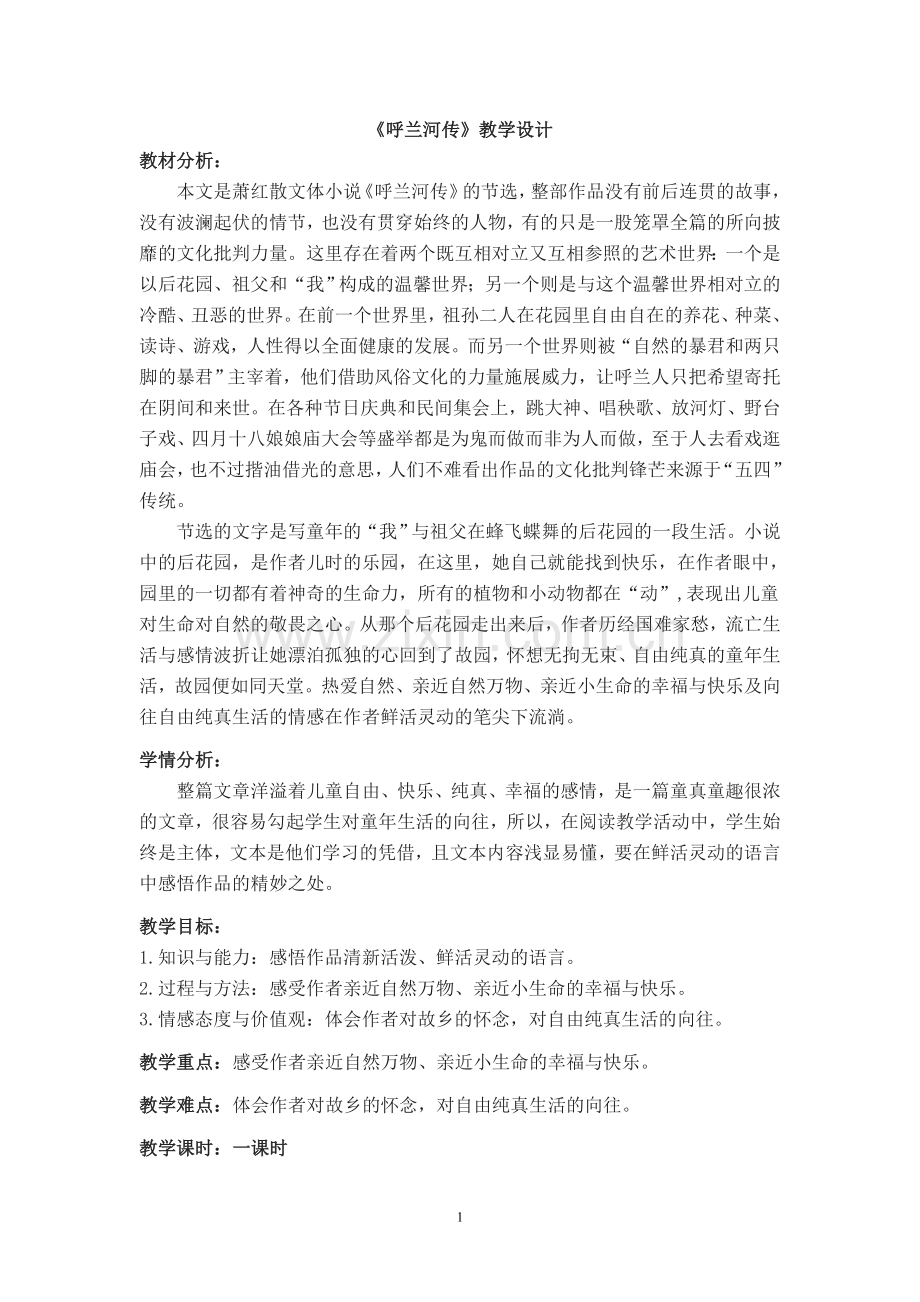 《呼兰河传》教学设计

教材分析：

本文是萧红散文体小说《呼兰河传》的节选，整部作品没有前后连贯的故事，没有波澜起伏的情节，也没有贯穿始终的人物，有的只是一股笼罩全篇的所向披靡的文化批判力量。这里存在着两个既互相对立又互相参照的艺术世界：一个是以后花园、祖父和“我”构成的温馨世界；另一个则是与这个温馨世界相对立的冷酷、丑恶的世界。在前一个世界里，祖孙二人在花园里自由自在的养花、种菜、读诗、游戏，人性得以全面健康的发展。而另一个世界则被“自然的暴君和两只脚的暴君”主宰着，他们借助风俗文化的力量施展威力，让呼兰人只把希望寄托在阴间和来世。在各种节日庆典和民间集会上，跳大神、唱秧歌、放河灯、野台子戏、四月十八娘娘庙大会等盛举都是为鬼而做而非为人而做，至于人去看戏逛庙会，也不过揩油借光的意思，人们不难看出作品的文化批判锋芒来源于“五四”传统。

节选的文字是写童年的“我”与祖父在蜂飞蝶舞的后花园的一段生活。小说中的后花园，是作者儿时的乐园，在这里，她自己就能找到快乐，在作者眼中，园里的一切都有着神奇的生命力，所有的植物和小动物都在“动”，表现出儿童对生命对自然的敬畏之心。从那个后花园走出来后，作者历经国难家愁，流亡生活与感情波折让她漂泊孤独的心回到了故园，怀想无拘无束、自由纯真的童年生活，故园便如同天堂。热爱自然、亲近自然万物、亲近小生命的幸福与快乐及向往自由纯真生活的情感在作者鲜活灵动的笔尖下流淌。

学情分析：

整篇文章洋溢着儿童自由、快乐、纯真、幸福的感情，是一篇童真童趣很浓的文章，很容易勾起学生对童年生活的向往，所以，在阅读教学活动中，学生始终是主体，文本是他们学习的凭借，且文本内容浅显易懂，要在鲜活灵动的语言中感悟作品的精妙之处。

教学目标：
1.知识与能力：感悟作品清新活泼、鲜活灵动的语言。
2.过程与方法：感受作者亲近自然万物、亲近小生命的幸福与快乐。
3.情感态度与价值观：体会作者对故乡的怀念，对自由纯真生活的向往。

教学重点：感受作者亲近自然万物、亲近小生命的幸福与快乐。

教学难点：体会作者对故乡的怀念，对自由纯真生活的向往。

教学课时：一课时

1